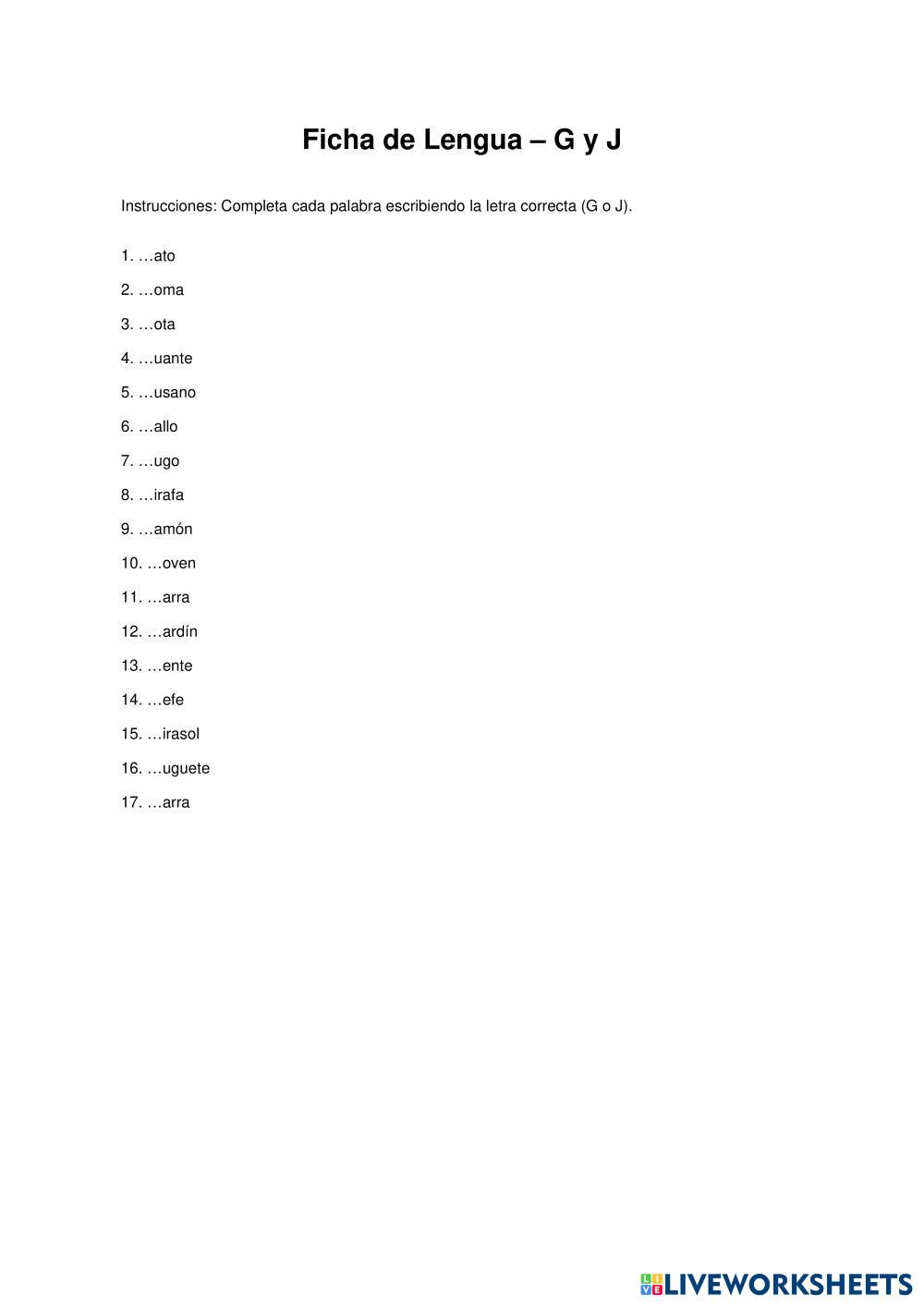 Ficha de Lengua – G y J

Instrucciones: Completa cada palabra escribiendo la letra correcta (G o J).

1. …ato

2. …oma

3. …ota

4. …uante

5. …usano

6. …allo

7. …ugo

8. …irafa

9. …amón

10. …oven

11. …arra

12. …ardín

13. …ente

14. …efe

15. …irasol

16. …uguete

17. …arra

LIVEWORKSHEETS